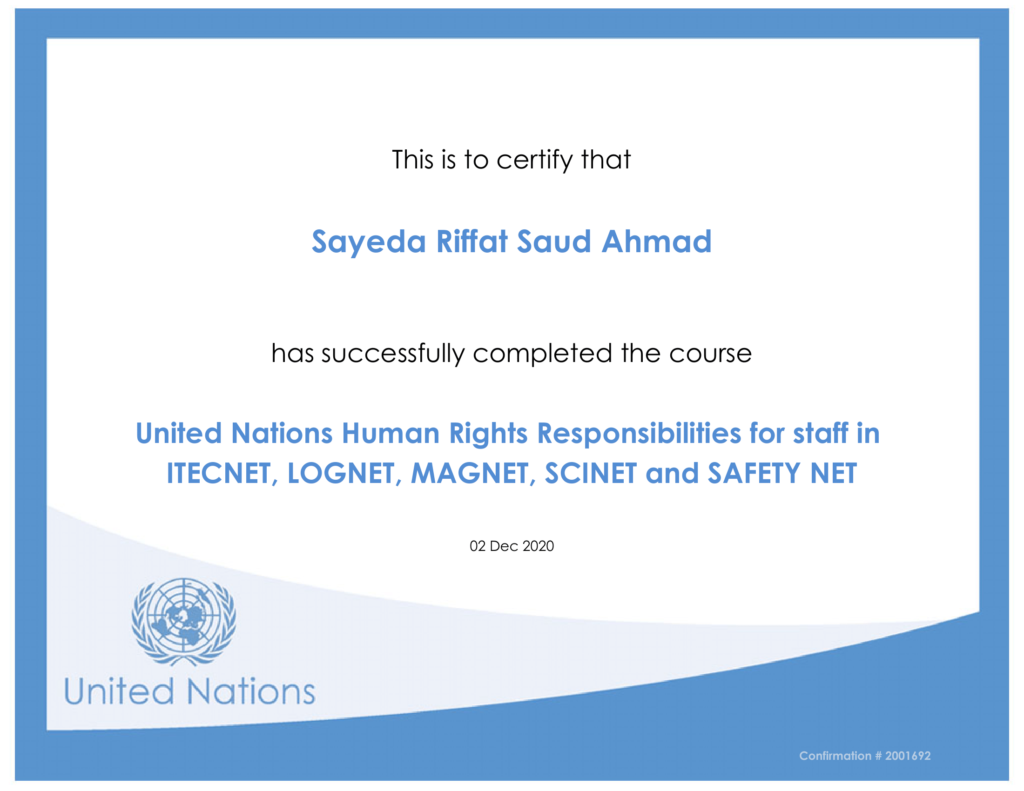 This is to certify that

Sayeda Riffat Saud Ahmad

has successfully completed the course

United Nations Human Rights Responsibilities for staff in ITECNET, LOGNET, MAGNET, SCINET and SAFETY NET

02 Dec 2020

United Nations

Confirmation # 2001692